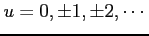 $u = 0, \pm 1, \pm 2, \cdots$